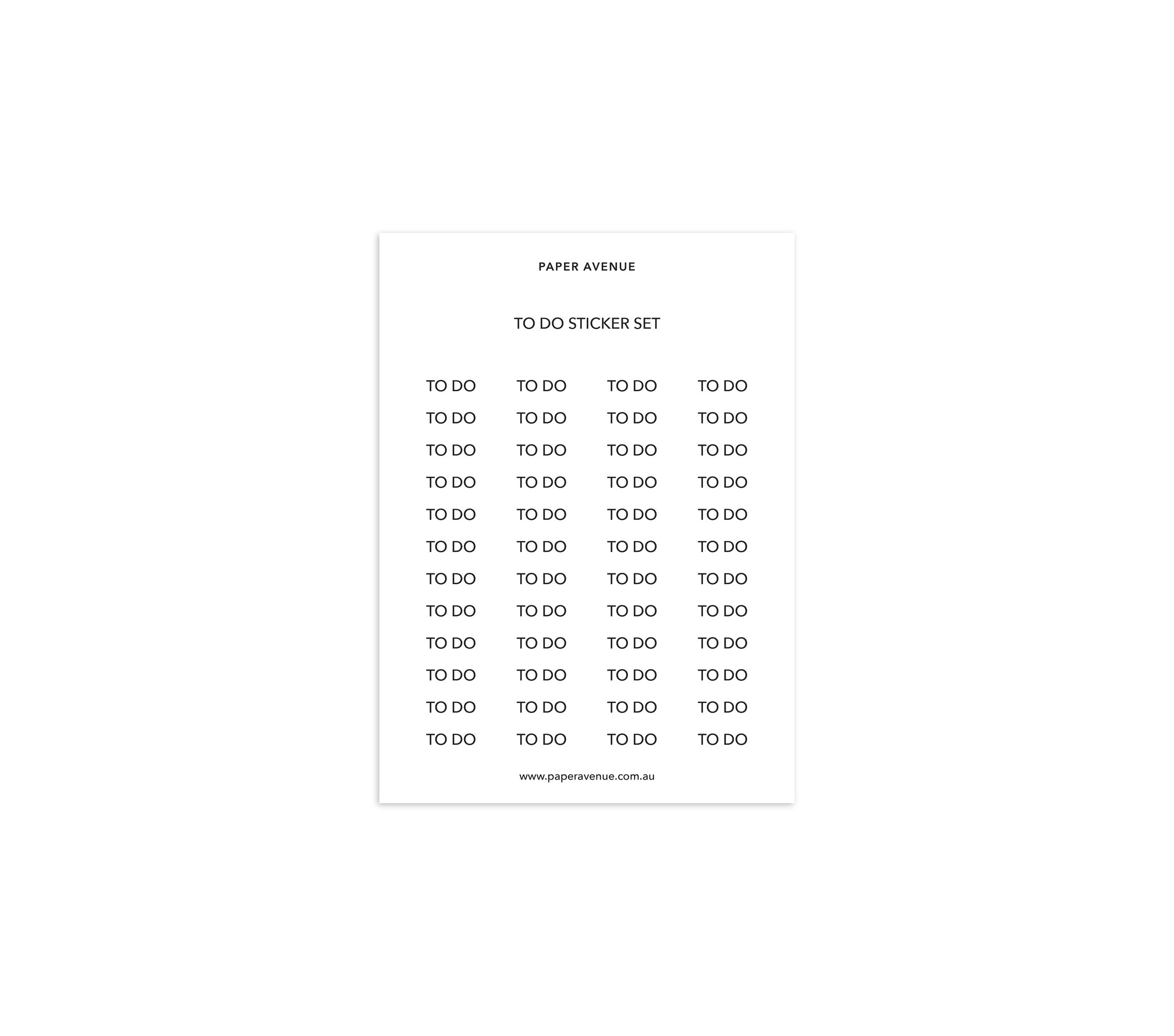 PAPER AVENUE

TO DO STICKER SET

TO DO TO DO TO DO TO DO
TO DO TO DO TO DO TO DO
TO DO TO DO TO DO TO DO
TO DO TO DO TO DO TO DO
TO DO TO DO TO DO TO DO
TO DO TO DO TO DO TO DO
TO DO TO DO TO DO TO DO
TO DO TO DO TO DO TO DO
TO DO TO DO TO DO TO DO
TO DO TO DO TO DO TO DO
TO DO TO DO TO DO TO DO
TO DO TO DO TO DO TO DO

www.paperavenue.com.au